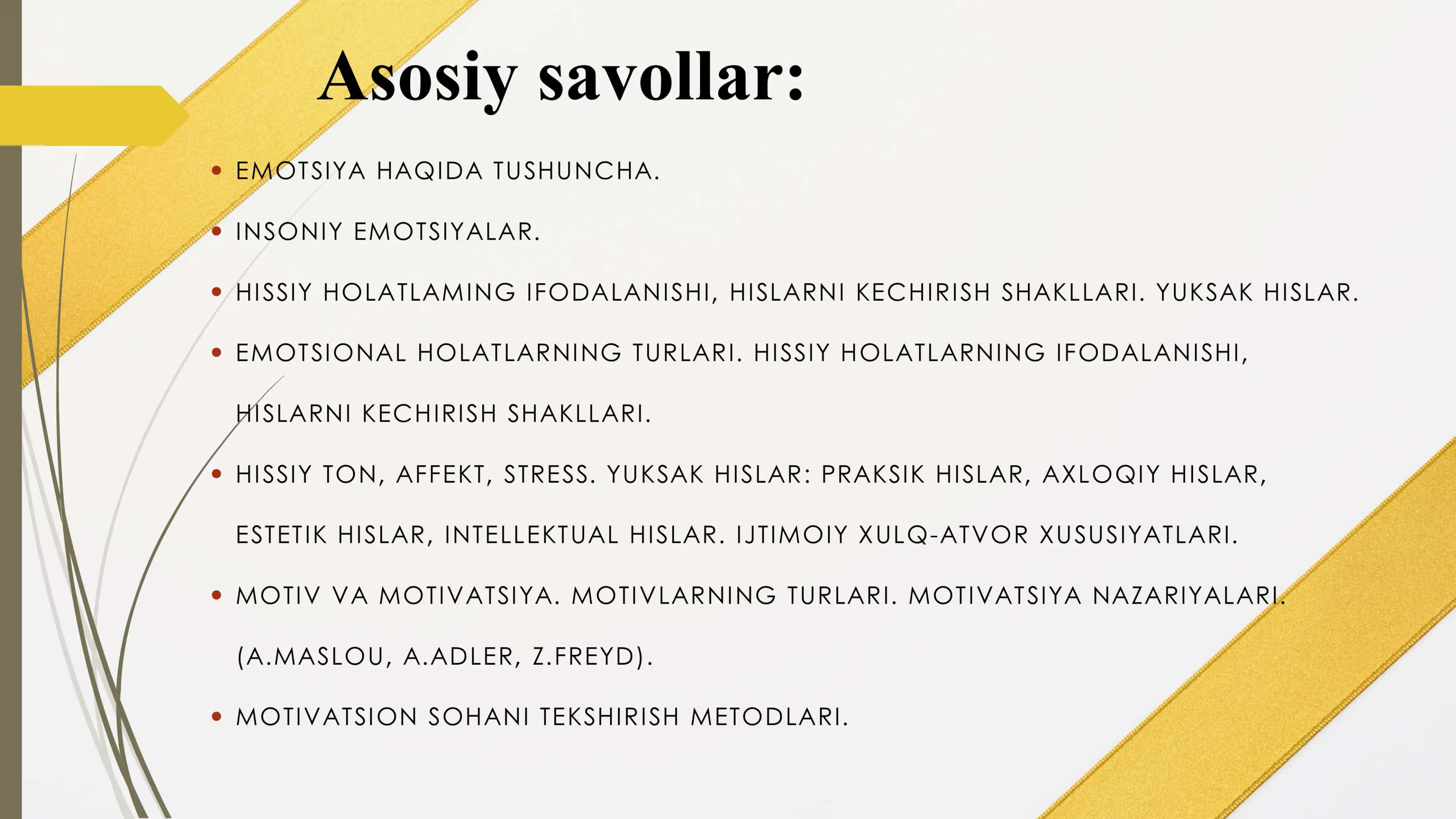 Asosiy savollar:

• EMOTSIYA HAQIDA TUSHUNCHA.

• INSONIY EMOTSIYALAR.

• HISSIY HOLATLAMING IFODALANISHI, HISLARNI KECHIRISH SHAKLLARI. YUKSAK HISLAR.

• EMOTSIONAL HOLATLARNING TURLARI. HISSIY HOLATLARNING IFODALANISHI, HISLARNI KECHIRISH SHAKLLARI.

• HISSIY TON, AFFEKT, STRESS. YUKSAK HISLAR: PRAKSIK HISLAR, AXLOQIY HISLAR, ESTETIK HISLAR, INTELLEKTUAL HISLAR. IJTIMOIY XULQ-ATVOR XUSUSIYATLARI.

• MOTIV VA MOTIVATSIYA. MOTIVLARNING TURLARI. MOTIVATSIYA NAZARIYALARI. (A.MASLOU, A.ADLER, Z.FREYD).

• MOTIVATSION SOHANI TEKSHIRISH METODLARI.